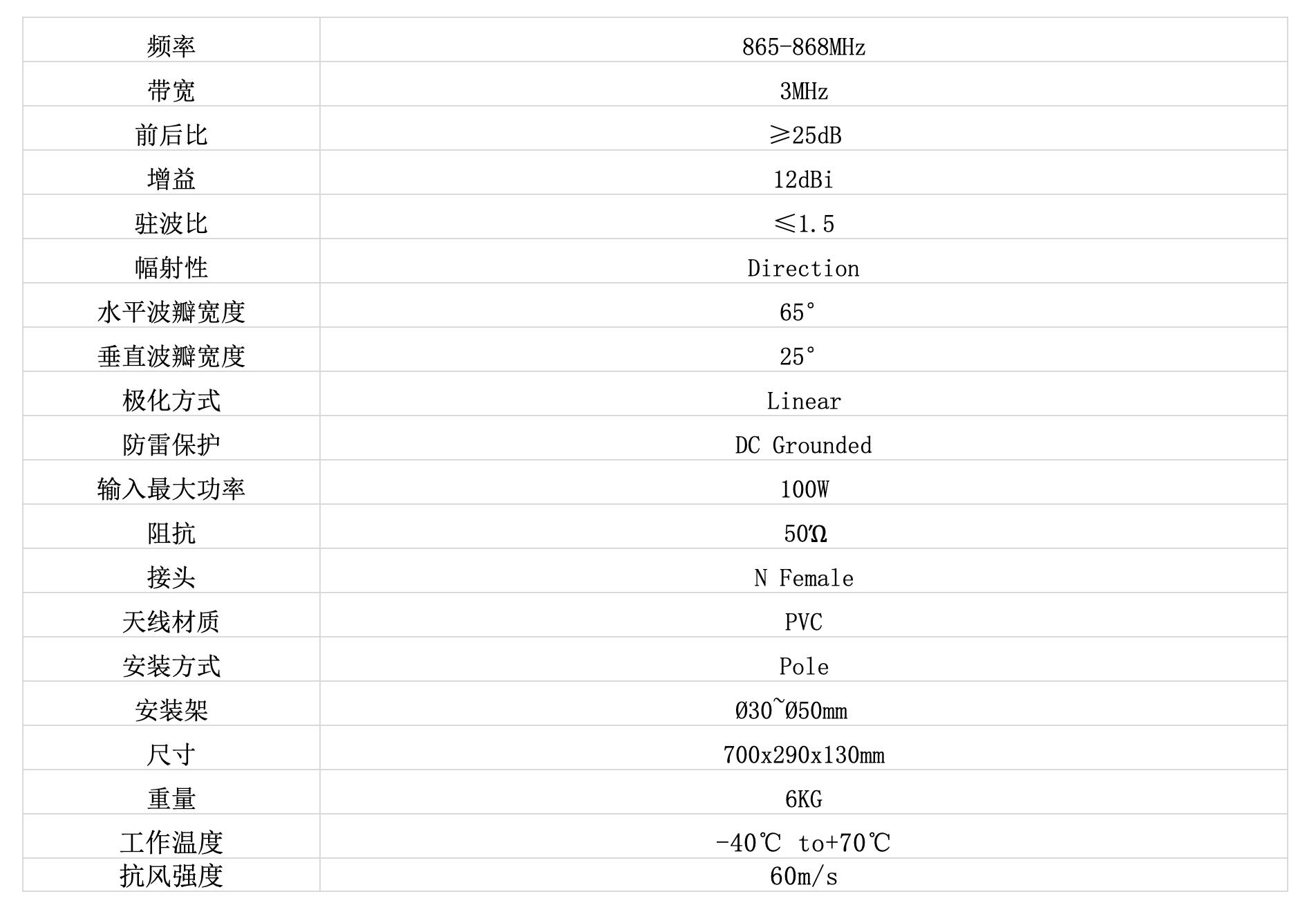 | 频率 | 865-868MHz |
|---|---|
| 带宽 | 3MHz |
| 前后比 | ≥25dB |
| 增益 | 12dBi |
| 驻波比 | ≤1.5 |
| 幅射性 | Direction |
| 水平波瓣宽度 | 65° |
| 垂直波瓣宽度 | 25° |
| 极化方式 | Linear |
| 防雷保护 | DC Grounded |
| 输入最大功率 | 100W |
| 阻抗 | 50Ω |
| 接头 | N Female |
| 天线材质 | PVC |
| 安装方式 | Pole |
| 安装架 | Ø30~Ø50mm |
| 尺寸 | 700x290x130mm |
| 重量 | 6KG |
| 工作温度 | -40℃ to+70℃ |
| 抗风强度 | 60m/s |